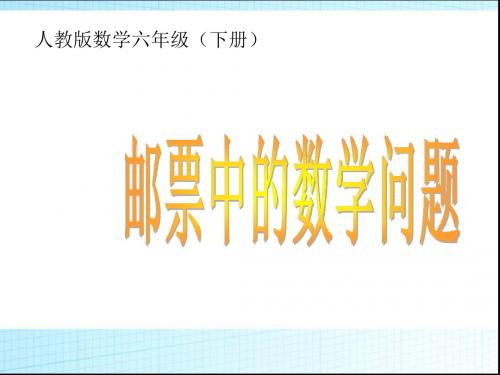 人教版数学六年级（下册）

邮票中的数学问题